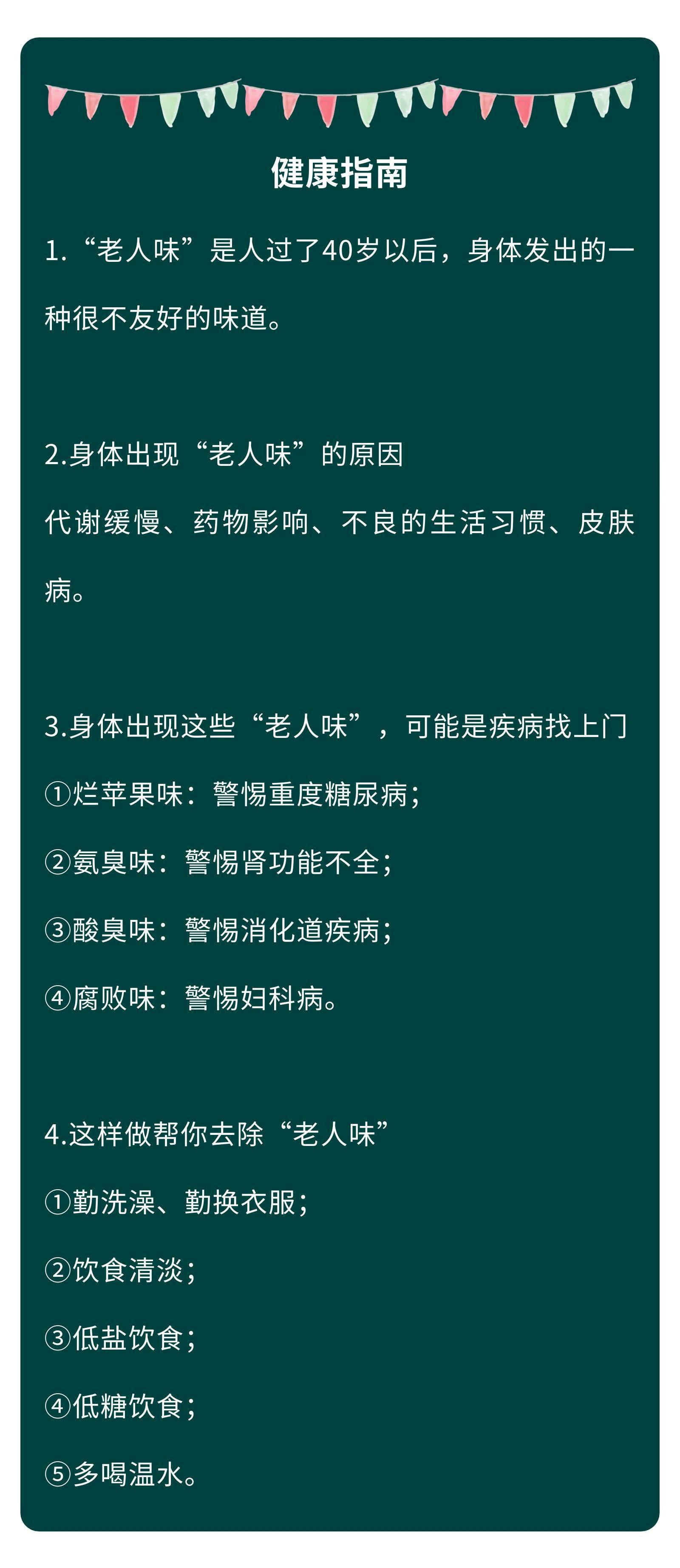 健康指南

1.“老人味”是人过了40岁以后，身体发出的一种很不友好的味道。

2.身体出现“老人味”的原因

代谢缓慢、药物影响、不良的生活习惯、皮肤病。

3.身体出现这些“老人味”，可能是疾病找上门

①烂苹果味：警惕重度糖尿病；

②氨臭味：警惕肾功能不全；

③酸臭味：警惕消化道疾病；

④腐败味：警惕妇科病。

4.这样做帮你去除“老人味”

①勤洗澡、勤换衣服；

②饮食清淡；

③低盐饮食；

④低糖饮食；

⑤多喝温水。